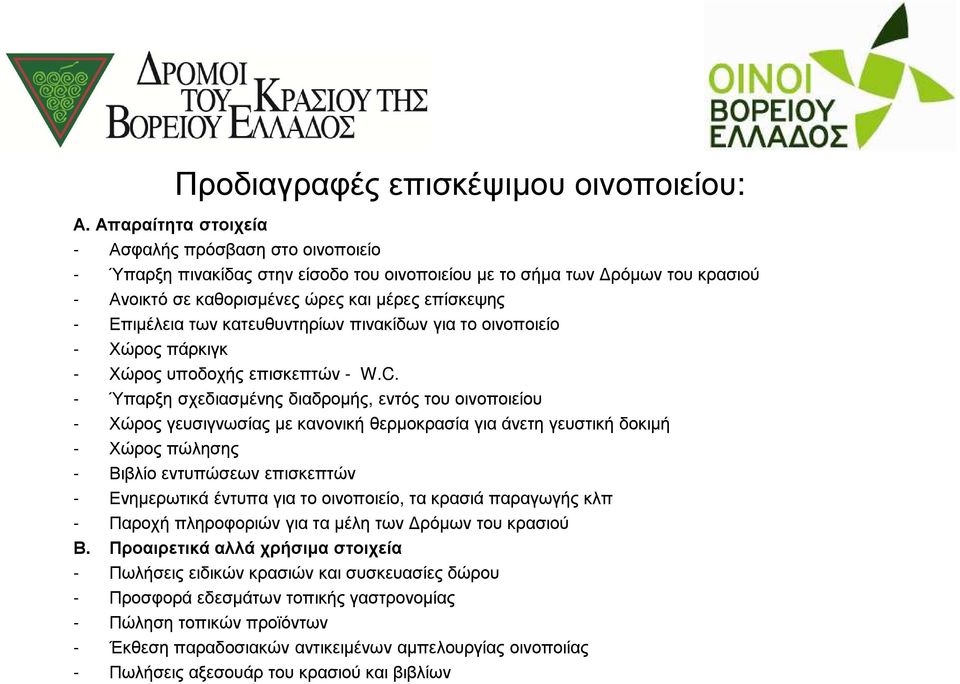 ΔΡΟΜΟΙ ΤΟΥ ΚΡΑΣΙΟΥ ΤΗΣ ΒΟΡΕΙΟΥ ΕΛΛΑΔΟΣ

ΟΙΝΟΙ ΒΟΡΕΙΟΥ ΕΛΛΑΔΟΣ

Προδιαγραφές επισκέψιμου οινοποιείου:

Α. Απαραίτητα στοιχεία
- Ασφαλής πρόσβαση στο οινοποιείο
- Ύπαρξη πινακίδας στην είσοδο του οινοποιείου με το σήμα των Δρόμων του κρασιού
- Ανοικτό σε καθορισμένες ώρες και μέρες επίσκεψης
- Επιμέλεια των κατευθυντηρίων πινακίδων για το οινοποιείο
- Χώρος πάρκιγκ
- Χώρος υποδοχής επισκεπτών - W.C.
- Ύπαρξη σχεδιασμένης διαδρομής, εντός του οινοποιείου
- Χώρος γευσιγνωσίας με κανονική θερμοκρασία για άνετη γευστική δοκιμή
- Χώρος πώλησης
- Βιβλίο εντυπώσεων επισκεπτών
- Ενημερωτικά έντυπα για το οινοποιείο, τα κρασιά παραγωγής κλπ
- Παροχή πληροφοριών για τα μέλη των Δρόμων του κρασιού
Β. Προαιρετικά αλλά χρήσιμα στοιχεία
- Πωλήσεις ειδικών κρασιών και συσκευασίες δώρου
- Προσφορά εδεσμάτων τοπικής γαστρονομίας
- Πώληση τοπικών προϊόντων
- Έκθεση παραδοσιακών αντικειμένων αμπελουργίας οινοποιίας
- Πωλήσεις αξεσουάρ του κρασιού και βιβλίων